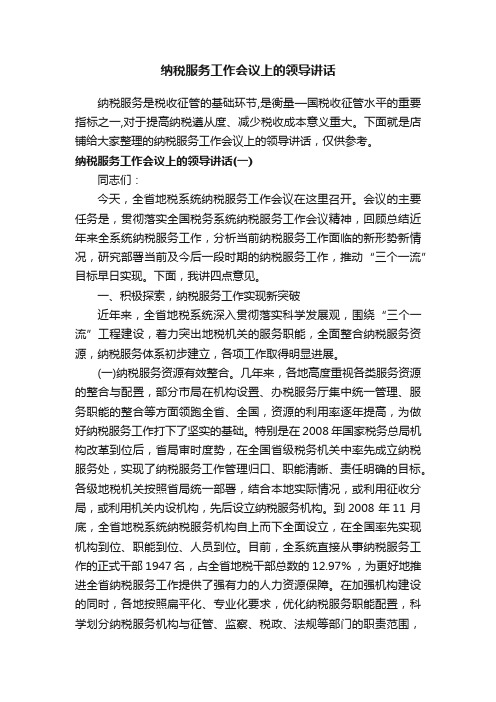 纳税服务工作会议上的领导讲话

纳税服务是税收征管的基础环节,是衡量一国税收征管水平的重要指标之一,对于提高纳税遵从度、减少税收成本意义重大。下面就是店铺给大家整理的纳税服务工作会议上的领导讲话，仅供参考。

纳税服务工作会议上的领导讲话(一)

同志们：

今天，全省地税系统纳税服务工作会议在这里召开。会议的主要任务是，贯彻落实全国税务系统纳税服务工作会议精神，回顾总结近年来全系统纳税服务工作，分析当前纳税服务工作面临的新形势新情况，研究部署当前及今后一段时期的纳税服务工作，推动“三个一流”目标早日实现。下面，我讲四点意见。

一、积极探索，纳税服务工作实现新突破

近年来，全省地税系统深入贯彻落实科学发展观，围绕“三个一流”工程建设，着力突出地税机关的服务职能，全面整合纳税服务资源，纳税服务体系初步建立，各项工作取得明显进展。

(一)纳税服务资源有效整合。几年来，各地高度重视各类服务资源的整合与配置，部分市局在机构设置、办税服务厅集中统一管理、服务职能的整合等方面领跑全省、全国，资源的利用率逐年提高，为做好纳税服务工作打下了坚实的基础。特别是在2008年国家税务总局机构改革到位后，省局审时度势，在全国省级税务机关中率先成立纳税服务处，实现了纳税服务工作管理归口、职能清晰、责任明确的目标。各级地税机关按照省局统一部署，结合本地实际情况，或利用征收分局，或利用机关内设机构，先后设立纳税服务机构。到2008年11月底，全省地税系统纳税服务机构自上而下全面设立，在全国率先实现机构到位、职能到位、人员到位。目前，全系统直接从事纳税服务工作的正式干部1947名，占全省地税干部总数的12.97%，为更好地推进全省纳税服务工作提供了强有力的人力资源保障。在加强机构建设的同时，各地按照扁平化、专业化要求，优化纳税服务职能配置，科学划分纳税服务机构与征管、监察、税政、法规等部门的职责范围，